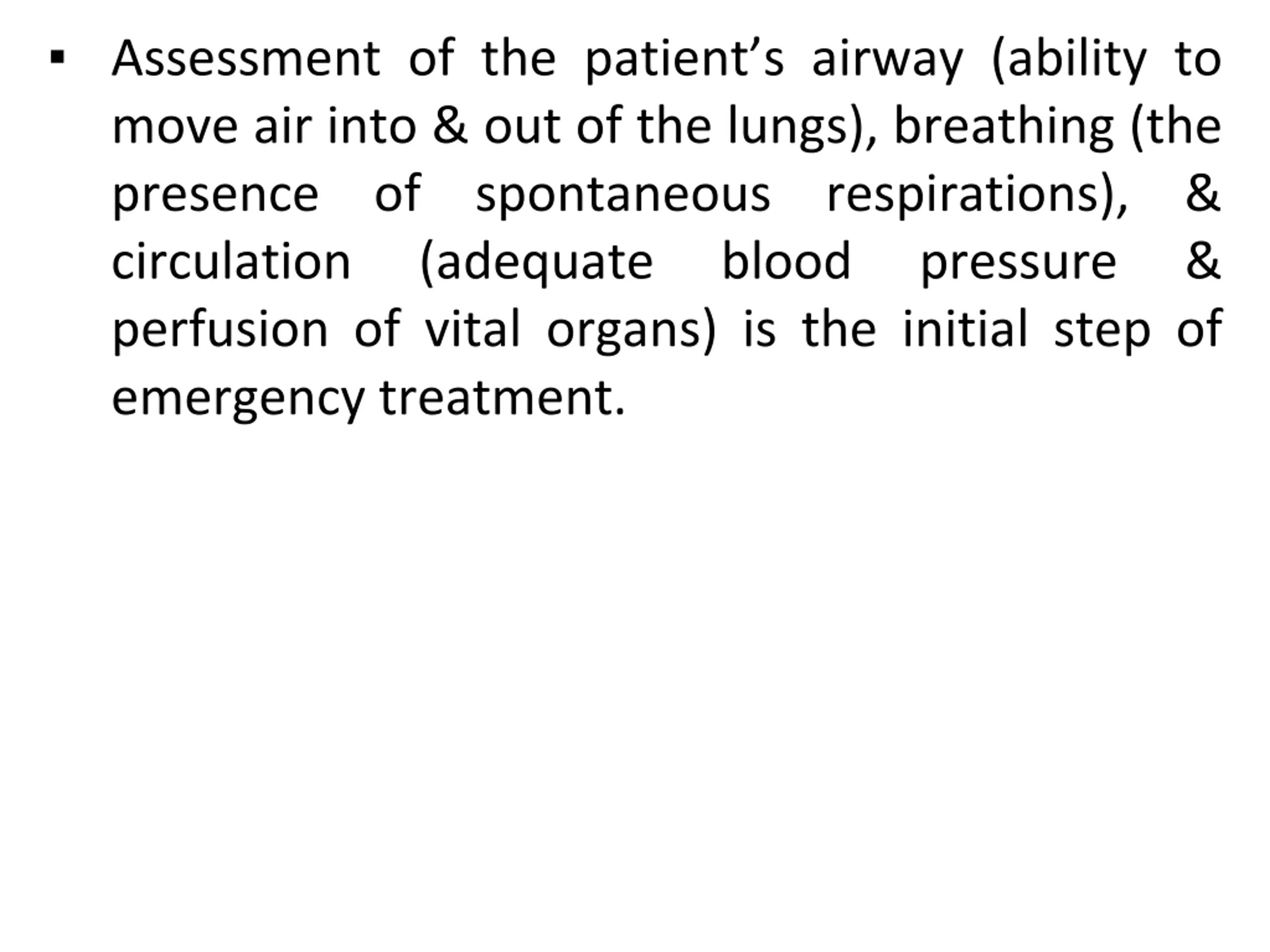 ▪ Assessment of the patient’s airway (ability to move air into & out of the lungs), breathing (the presence of spontaneous respirations), & circulation (adequate blood pressure & perfusion of vital organs) is the initial step of emergency treatment.